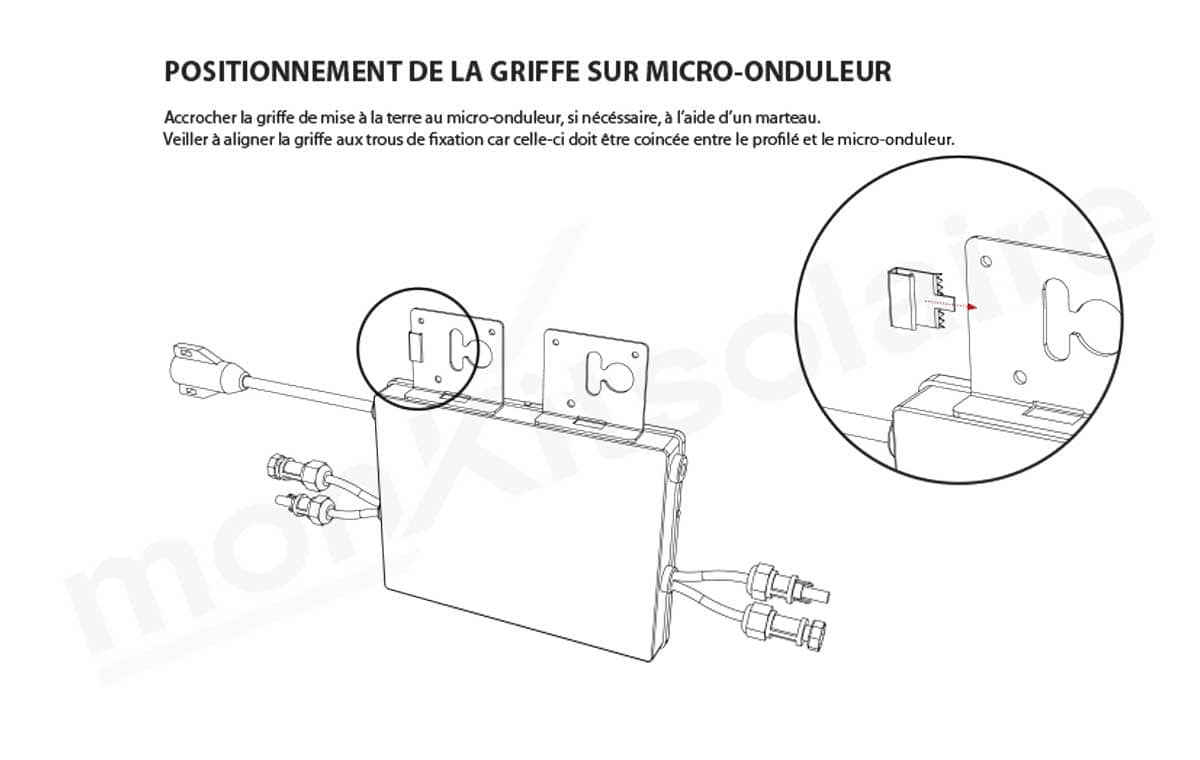 POSITIONNEMENT DE LA GRIFFE SUR MICRO-ONDULEUR

Accrocher la griffe de mise à la terre au micro-onduleur, si nécéssaire, à l'aide d'un marteau.
Veiller à aligner la griffe aux trous de fixation car celle-ci doit être coincée entre le profilé et le micro-onduleur.

monKitsolaire